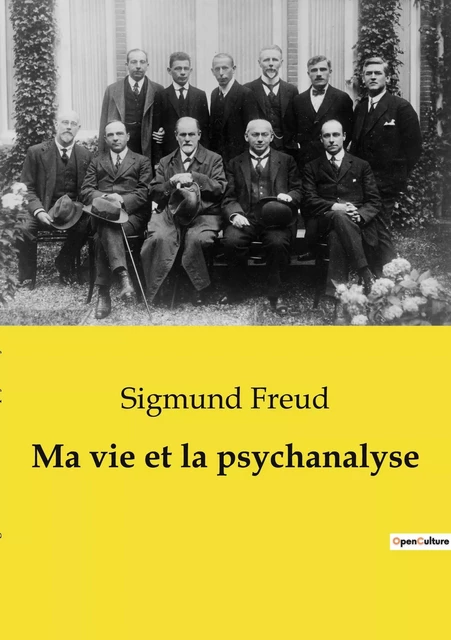 Sigmund Freud

Ma vie et la psychanalyse

OpenCulture